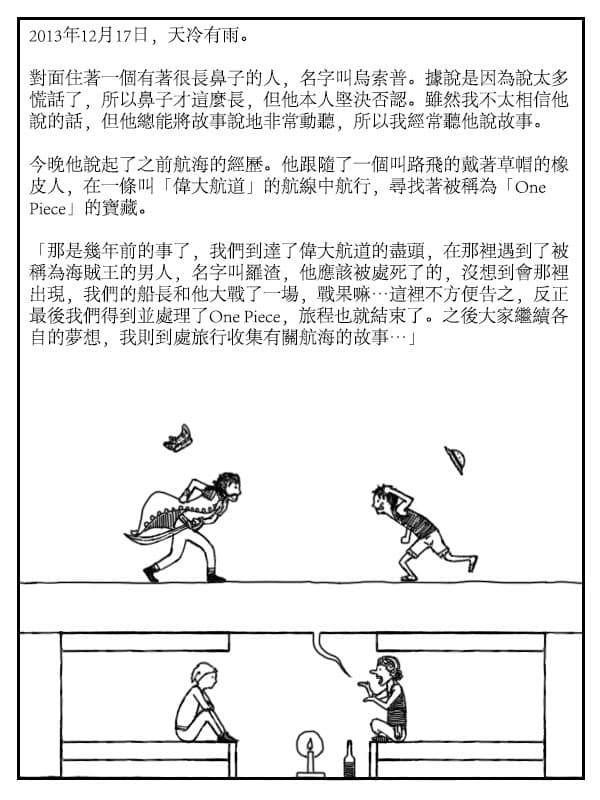 2013年12月17日，天冷有雨。

對面住著一個有著很長鼻子的人，名字叫烏索普。據說是因為說太多慌話了，所以鼻子才這麼長，但他本人堅決否認。雖然我不太相信他說的話，但他總能將故事說地非常動聽，所以我經常聽他說故事。

今晚他說起了之前航海的經歷。他跟隨了一個叫路飛的戴著草帽的橡皮人，在一條叫「偉大航道」的航線中航行，尋找著被稱為「One Piece」的寶藏。

「那是幾年前的事了，我們到達了偉大航道的盡頭，在那裡遇到了被稱為海賊王的男人，名字叫羅渣，他應該被處死了的，沒想到會那裡出現，我們的船長和他大戰了一場，戰果嘛…這裡不方便告之，反正最後我們得到並處理了One Piece，旅程也就結束了。之後大家繼續各自的夢想，我則到處旅行收集有關航海的故事…」